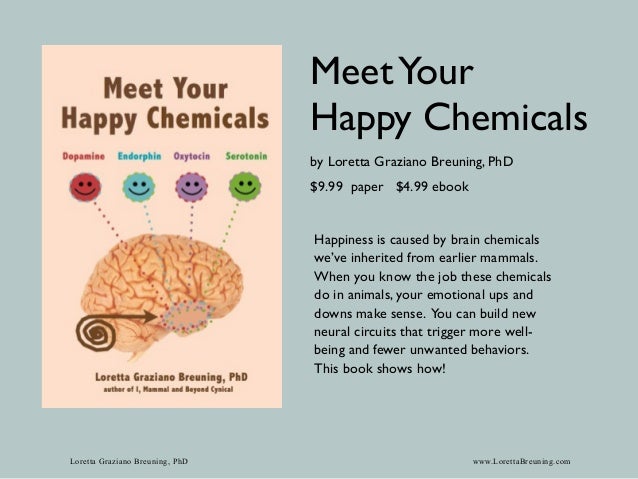 Meet Your Happy Chemicals

Dopamine Endorphin Oxytocin Serotonin

Loretta Graziano Breuning, PhD
author of I, Mammal and Beyond Cynical

Meet Your Happy Chemicals

by Loretta Graziano Breuning, PhD

$9.99 paper $4.99 ebook

Happiness is caused by brain chemicals we've inherited from earlier mammals. When you know the job these chemicals do in animals, your emotional ups and downs make sense. You can build new neural circuits that trigger more well-being and fewer unwanted behaviors. This book shows how!

Loretta Graziano Breuning, PhD

www.LorettaBreuning.com